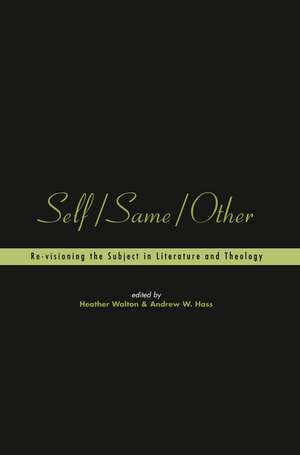 Self / Same / Other

Re-visioning the Subject in Literature and Theology

edited by
Heather Walton & Andrew W. Hass